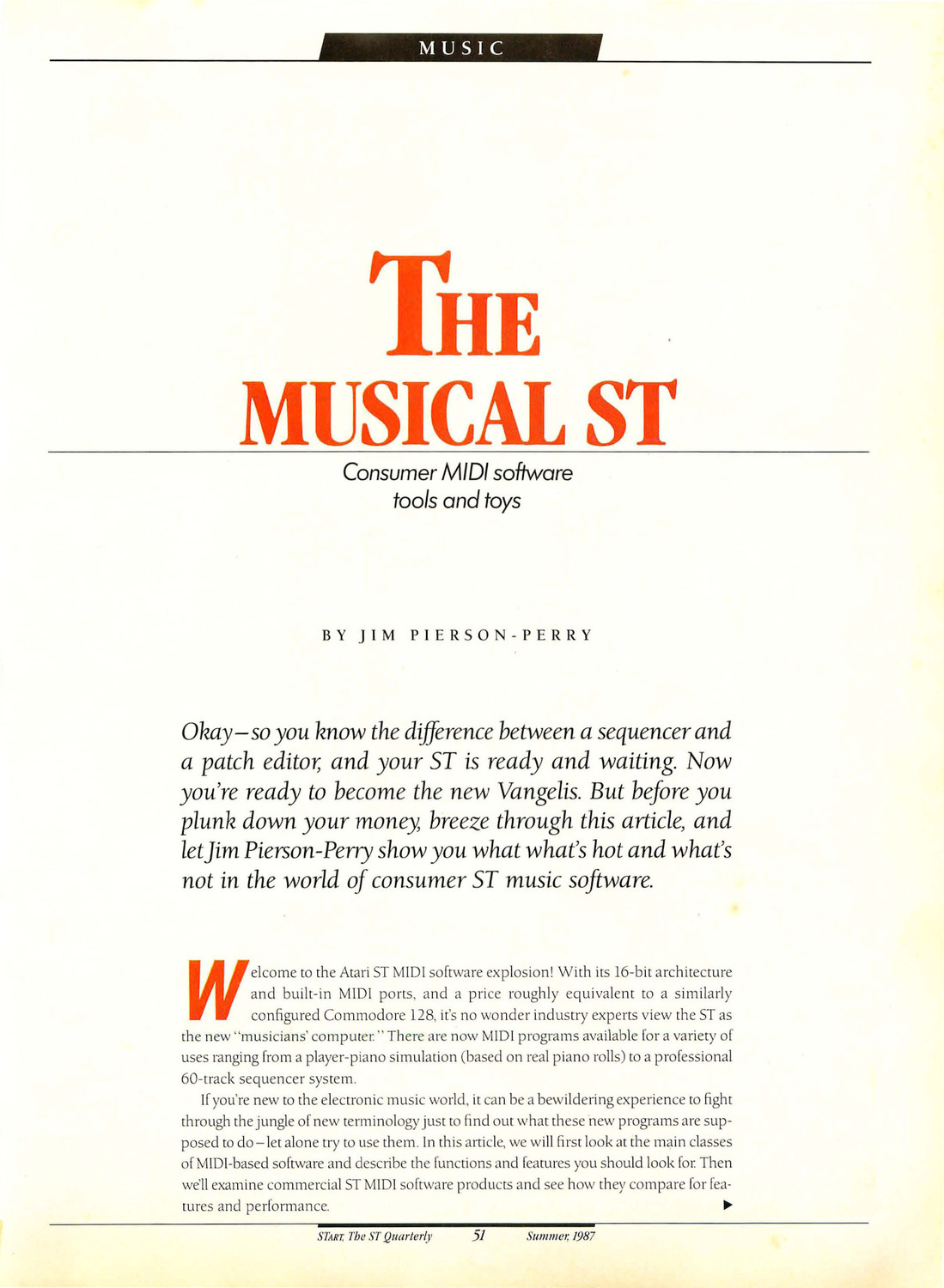 MUSIC

THE MUSICAL ST

Consumer MIDI software tools and toys

BY JIM PIERSON-PERRY

Okay—so you know the difference between a sequencer and a patch editor, and your ST is ready and waiting. Now you're ready to become the new Vangelis. But before you plunk down your money, breeze through this article, and let Jim Pierson-Perry show you what what's hot and what's not in the world of consumer ST music software.

Welcome to the Atari ST MIDI software explosion! With its 16-bit architecture and built-in MIDI ports, and a price roughly equivalent to a similarly configured Commodore 128, it's no wonder industry experts view the ST as the new "musicians' computer." There are now MIDI programs available for a variety of uses ranging from a player-piano simulation (based on real piano rolls) to a professional 60-track sequencer system.

If you're new to the electronic music world, it can be a bewildering experience to fight through the jungle of new terminology just to find out what these new programs are supposed to do—let alone try to use them. In this article, we will first look at the main classes of MIDI-based software and describe the functions and features you should look for. Then we'll examine commercial ST MIDI software products and see how they compare for features and performance. ▶

START, The ST Quarterly 51 Summer, 1987